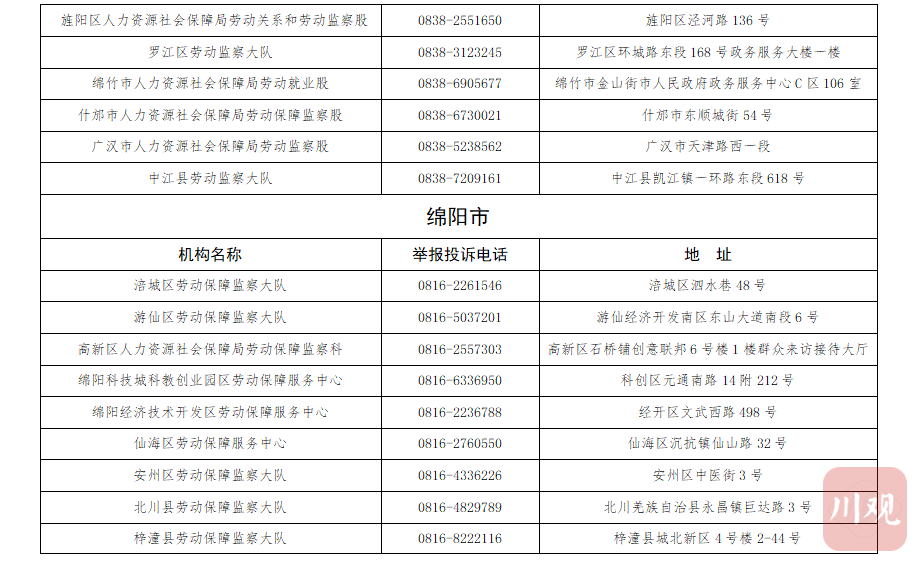 | 旌阳区人力资源社会保障局劳动关系和劳动监察股 | 0838-2551650 | 旌阳区泾河路 136 号 |
|---|---|---|
| 罗江区劳动监察大队 | 0838-3123245 | 罗江区环城路东段 168 号政务服务大楼一楼 |
| 绵竹市人力资源社会保障局劳动就业股 | 0838-6905677 | 绵竹市金山街市人民政府政务服务中心 C 区 106 室 |
| 什邡市人力资源社会保障局劳动保障监察股 | 0838-6730021 | 什邡市东顺城街 54 号 |
| 广汉市人力资源社会保障局劳动监察股 | 0838-5238562 | 广汉市天津路西一段 |
| 中江县劳动监察大队 | 0838-7209161 | 中江县凯江镇一环路东段 618 号 |

绵阳市

| 机构名称 | 举报投诉电话 | 地　址 |
|---|---|---|
| 涪城区劳动保障监察大队 | 0816-2261546 | 涪城区泗水巷 48 号 |
| 游仙区劳动保障监察大队 | 0816-5037201 | 游仙经济开发南区东山大道南段 6 号 |
| 高新区人力资源社会保障局劳动保障监察科 | 0816-2557303 | 高新区石桥铺创意联邦 6 号楼 1 楼群众来访接待大厅 |
| 绵阳科技城科教创业园区劳动保障服务中心 | 0816-6336950 | 科创区元通南路 14 附 212 号 |
| 绵阳经济技术开发区劳动保障服务中心 | 0816-2236788 | 经开区文武西路 498 号 |
| 仙海区劳动保障服务中心 | 0816-2760550 | 仙海区沉抗镇仙山路 32 号 |
| 安州区劳动保障监察大队 | 0816-4336226 | 安州区中医街 3 号 |
| 北川县劳动保障监察大队 | 0816-4829789 | 北川羌族自治县永昌镇巨达路 3 号 |
| 梓潼县劳动保障监察大队 | 0816-8222116 | 梓潼县城北新区 4 号楼 2-44 号 |

川观